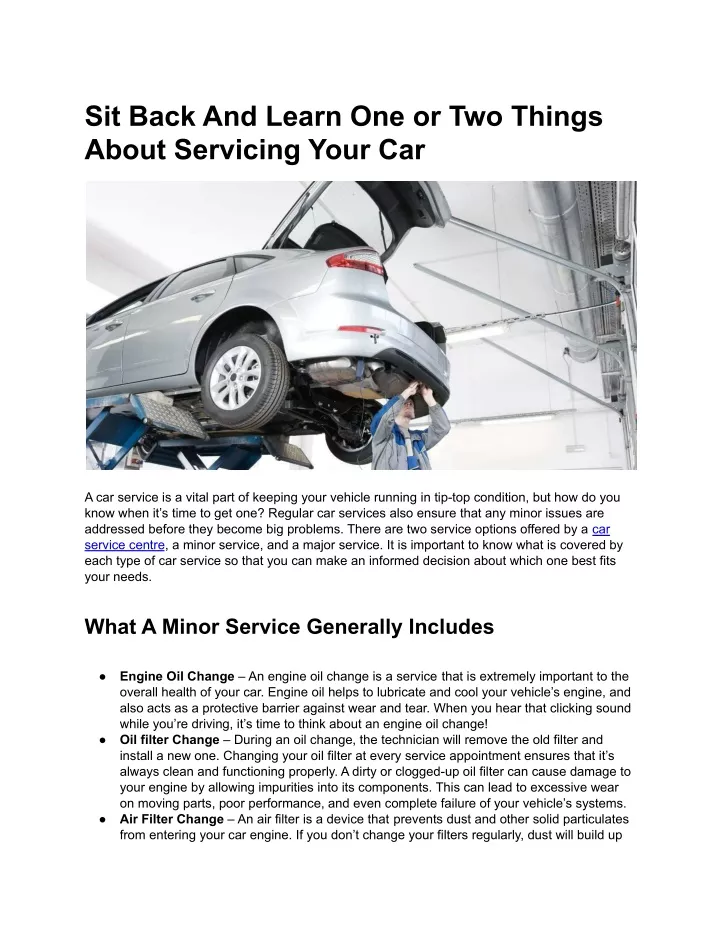 Sit Back And Learn One or Two Things About Servicing Your Car

A car service is a vital part of keeping your vehicle running in tip-top condition, but how do you know when it's time to get one? Regular car services also ensure that any minor issues are addressed before they become big problems. There are two service options offered by a car service centre, a minor service, and a major service. It is important to know what is covered by each type of car service so that you can make an informed decision about which one best fits your needs.

What A Minor Service Generally Includes

● Engine Oil Change – An engine oil change is a service that is extremely important to the overall health of your car. Engine oil helps to lubricate and cool your vehicle's engine, and also acts as a protective barrier against wear and tear. When you hear that clicking sound while you're driving, it's time to think about an engine oil change!
● Oil filter Change – During an oil change, the technician will remove the old filter and install a new one. Changing your oil filter at every service appointment ensures that it's always clean and functioning properly. A dirty or clogged-up oil filter can cause damage to your engine by allowing impurities into its components. This can lead to excessive wear on moving parts, poor performance, and even complete failure of your vehicle's systems.
● Air Filter Change – An air filter is a device that prevents dust and other solid particulates from entering your car engine. If you don't change your filters regularly, dust will build up